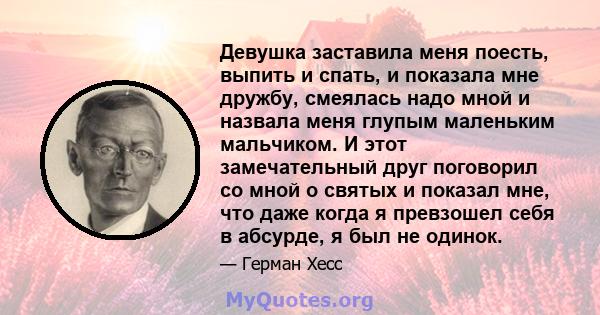 Девушка заставила меня поесть, выпить и спать, и показала мне дружбу, смеялась надо мной и назвала меня глупым маленьким мальчиком. И этот замечательный друг поговорил со мной о святых и показал мне, что даже когда я превзошел себя в абсурде, я был не одинок.

— Герман Хесс

MyQuotes.org